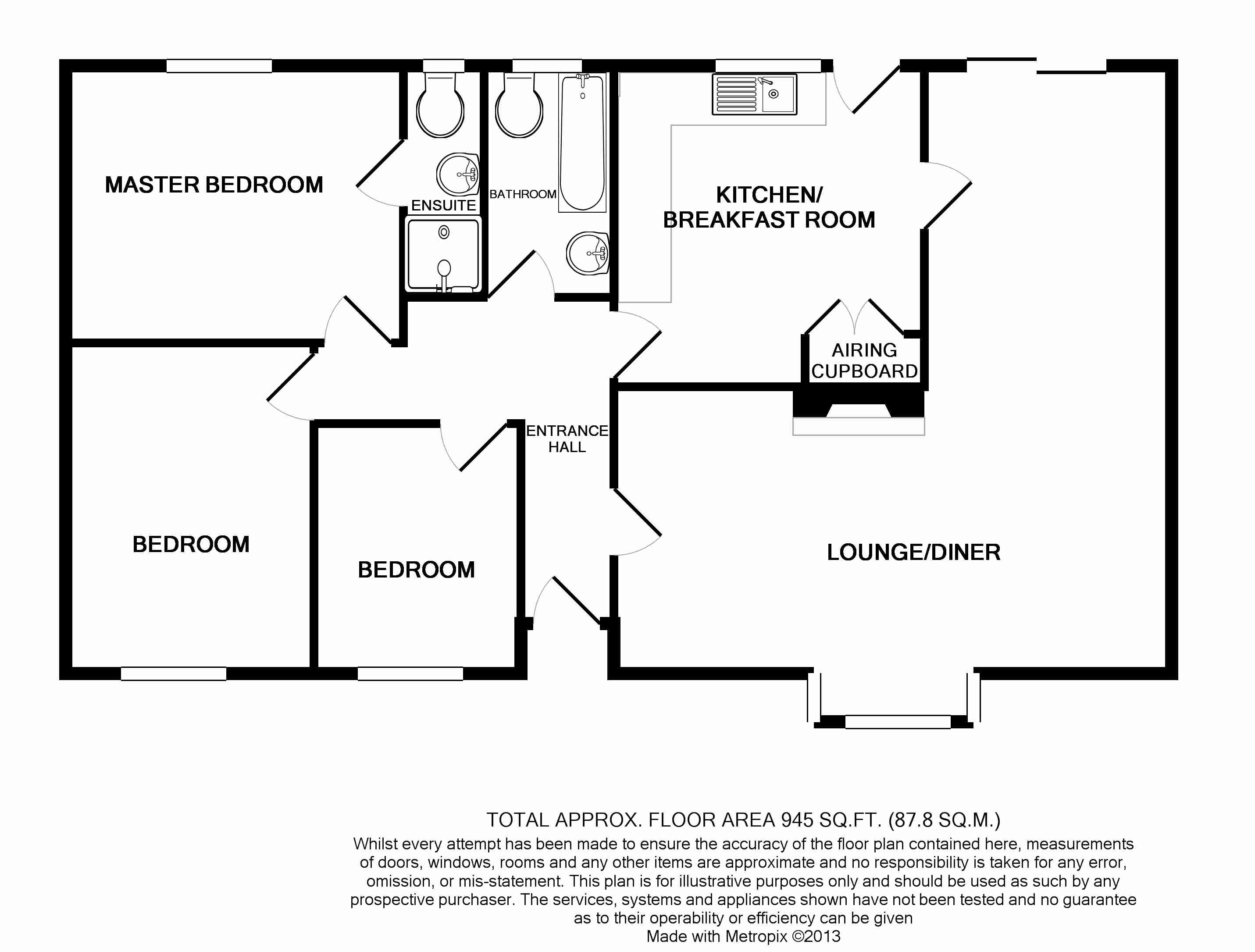 MASTER BEDROOM

ENSUITE

BATHROOM

KITCHEN/
BREAKFAST ROOM

AIRING
CUPBOARD

ENTRANCE
HALL

BEDROOM

BEDROOM

LOUNGE/DINER

TOTAL APPROX. FLOOR AREA 945 SQ.FT. (87.8 SQ.M.)
Whilst every attempt has been made to ensure the accuracy of the floor plan contained here, measurements of doors, windows, rooms and any other items are approximate and no responsibility is taken for any error, omission, or mis-statement. This plan is for illustrative purposes only and should be used as such by any prospective purchaser. The services, systems and appliances shown have not been tested and no guarantee as to their operability or efficiency can be given
Made with Metropix ©2013